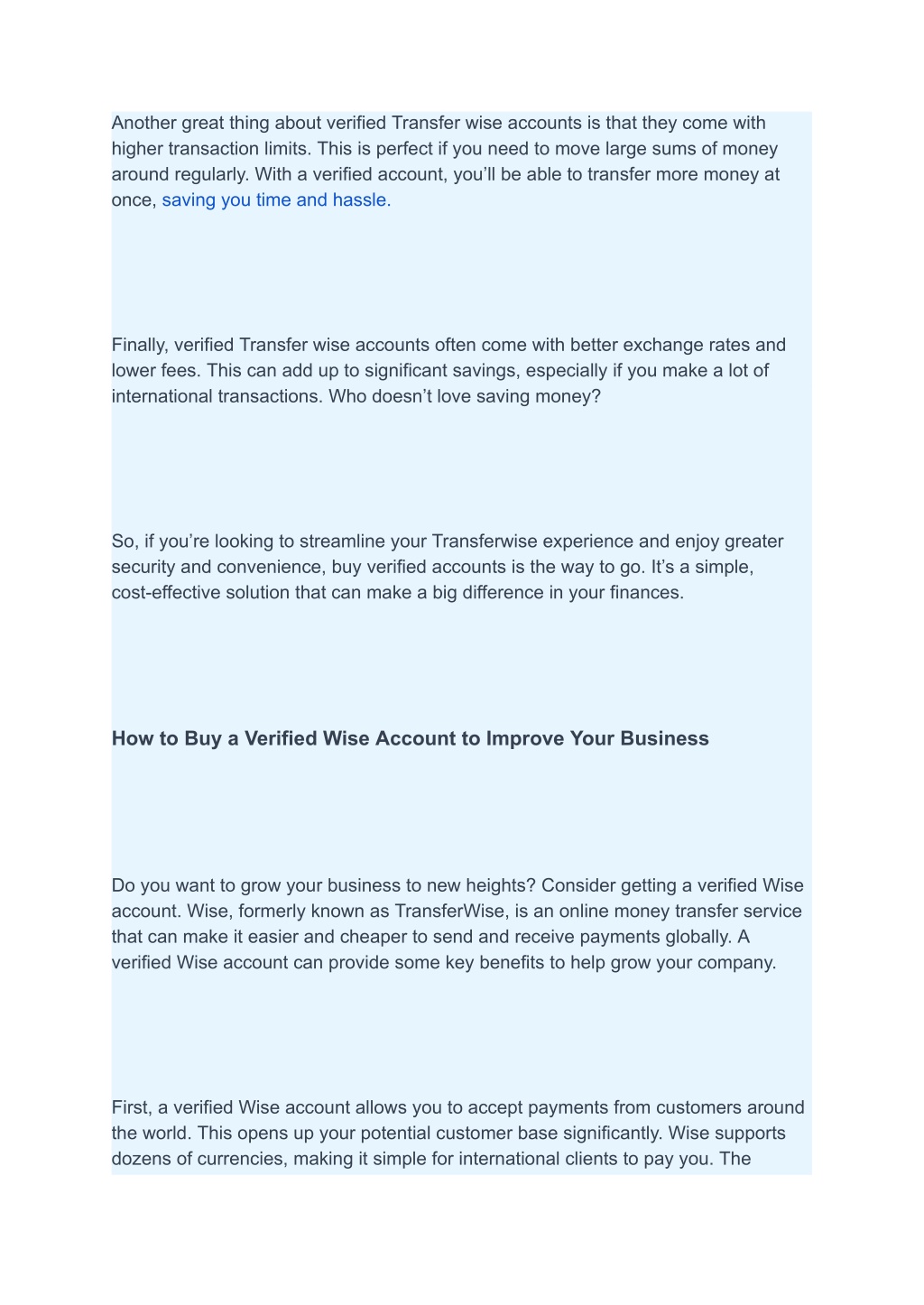 Another great thing about verified Transfer wise accounts is that they come with higher transaction limits. This is perfect if you need to move large sums of money around regularly. With a verified account, you'll be able to transfer more money at once, saving you time and hassle.

Finally, verified Transfer wise accounts often come with better exchange rates and lower fees. This can add up to significant savings, especially if you make a lot of international transactions. Who doesn't love saving money?

So, if you're looking to streamline your Transferwise experience and enjoy greater security and convenience, buy verified accounts is the way to go. It's a simple, cost-effective solution that can make a big difference in your finances.

How to Buy a Verified Wise Account to Improve Your Business

Do you want to grow your business to new heights? Consider getting a verified Wise account. Wise, formerly known as TransferWise, is an online money transfer service that can make it easier and cheaper to send and receive payments globally. A verified Wise account can provide some key benefits to help grow your company.

First, a verified Wise account allows you to accept payments from customers around the world. This opens up your potential customer base significantly. Wise supports dozens of currencies, making it simple for international clients to pay you. The